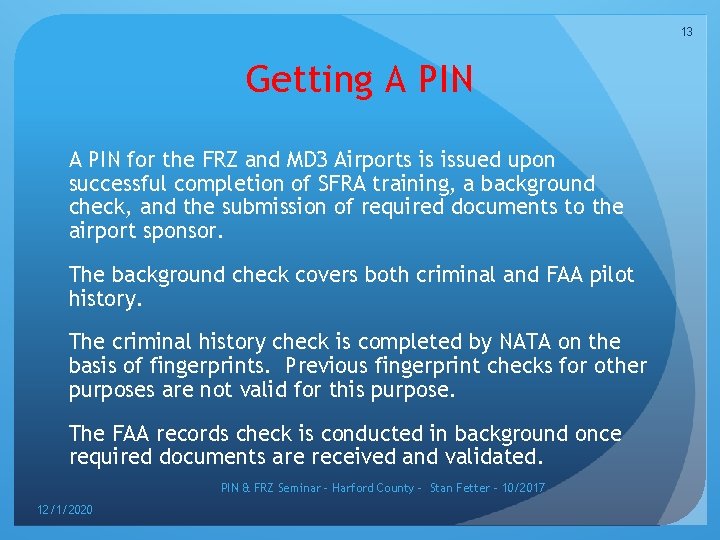 13

Getting A PIN

A PIN for the FRZ and MD3 Airports is issued upon successful completion of SFRA training, a background check, and the submission of required documents to the airport sponsor.

The background check covers both criminal and FAA pilot history.

The criminal history check is completed by NATA on the basis of fingerprints. Previous fingerprint checks for other purposes are not valid for this purpose.

The FAA records check is conducted in background once required documents are received and validated.

PIN & FRZ Seminar - Harford County - Stan Fetter - 10/2017

12/1/2020